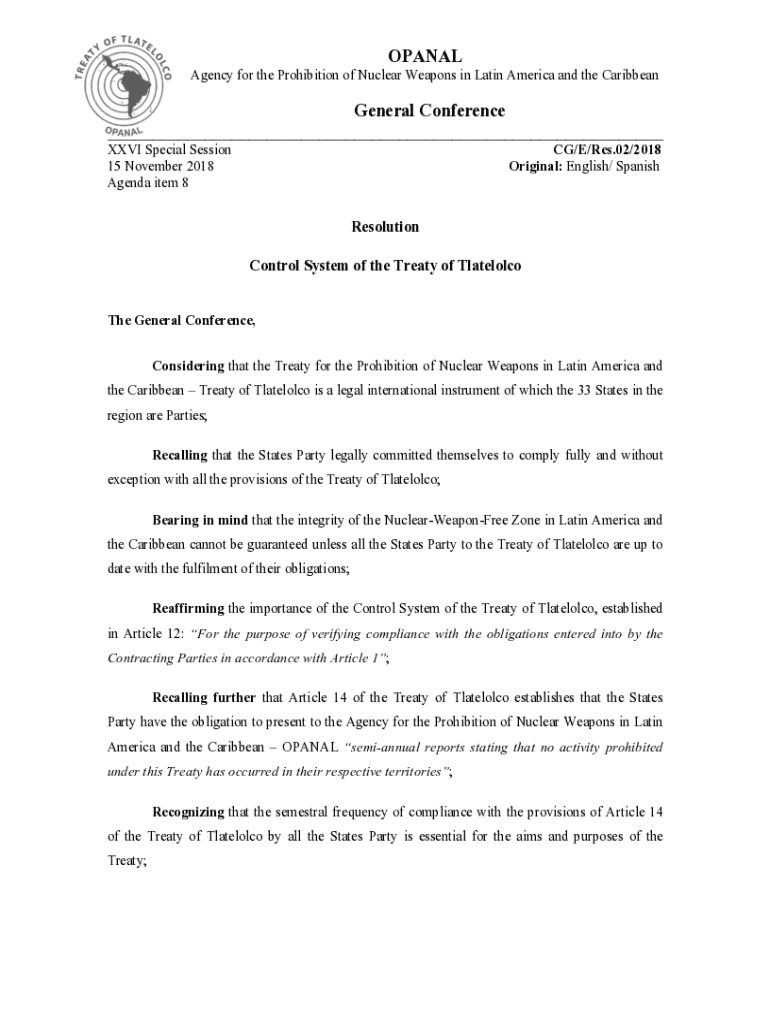 TREATY OF TLATELOLCO
OPANAL

OPANAL
Agency for the Prohibition of Nuclear Weapons in Latin America and the Caribbean

General Conference

XXVI Special Session
15 November 2018
Agenda item 8

CG/E/Res.02/2018
Original: English/ Spanish

Resolution

Control System of the Treaty of Tlatelolco

The General Conference,

Considering that the Treaty for the Prohibition of Nuclear Weapons in Latin America and the Caribbean – Treaty of Tlatelolco is a legal international instrument of which the 33 States in the region are Parties;

Recalling that the States Party legally committed themselves to comply fully and without exception with all the provisions of the Treaty of Tlatelolco;

Bearing in mind that the integrity of the Nuclear-Weapon-Free Zone in Latin America and the Caribbean cannot be guaranteed unless all the States Party to the Treaty of Tlatelolco are up to date with the fulfilment of their obligations;

Reaffirming the importance of the Control System of the Treaty of Tlatelolco, established in Article 12: "For the purpose of verifying compliance with the obligations entered into by the Contracting Parties in accordance with Article 1";

Recalling further that Article 14 of the Treaty of Tlatelolco establishes that the States Party have the obligation to present to the Agency for the Prohibition of Nuclear Weapons in Latin America and the Caribbean – OPANAL "semi-annual reports stating that no activity prohibited under this Treaty has occurred in their respective territories";

Recognizing that the semestral frequency of compliance with the provisions of Article 14 of the Treaty of Tlatelolco by all the States Party is essential for the aims and purposes of the Treaty;